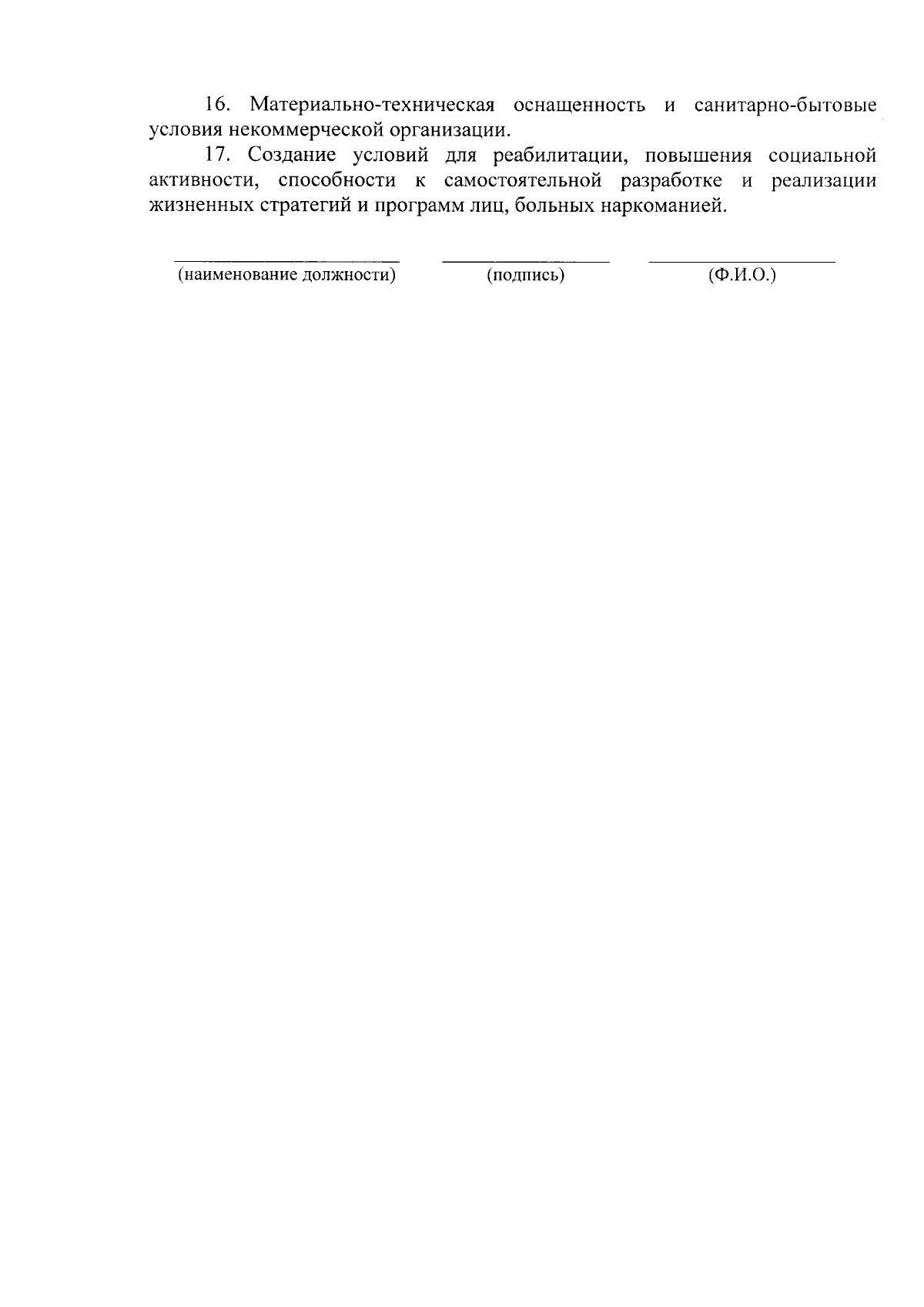 16. Материально-техническая оснащенность и санитарно-бытовые условия некоммерческой организации.

17. Создание условий для реабилитации, повышения социальной активности, способности к самостоятельной разработке и реализации жизненных стратегий и программ лиц, больных наркоманией.

(наименование должности) (подпись) (Ф.И.О.)